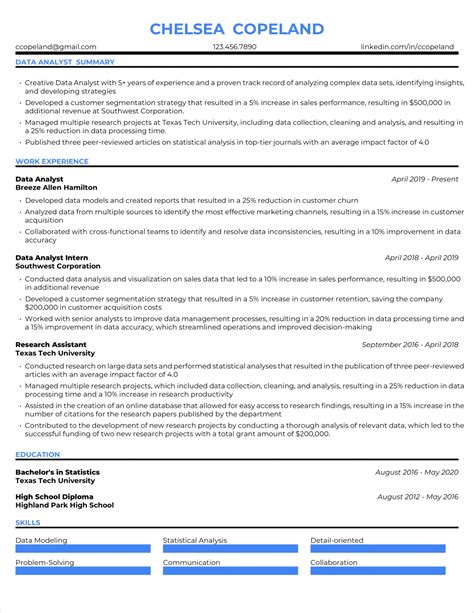 CHELSEA COPELAND

ccopeland@gmail.com 123.456.7890 linkedin.com/in/ccopeland

DATA ANALYST SUMMARY

- Creative Data Analyst with 5+ years of experience and a proven track record of analyzing complex data sets, identifying insights, and developing strategies
- Developed a customer segmentation strategy that resulted in a 5% increase in sales performance, resulting in $500,000 in additional revenue at Southwest Corporation.
- Managed multiple research projects at Texas Tech University, including data collection, cleaning and analysis, and resulting in a 25% reduction in data processing time.
- Published three peer-reviewed articles on statistical analysis in top-tier journals with an average impact factor of 4.0

WORK EXPERIENCE

Data Analyst
Breeze Allen Hamilton
April 2019 - Present

- Developed data models and created reports that resulted in a 25% reduction in customer churn
- Analyzed data from multiple sources to identify the most effective marketing channels, resulting in a 15% increase in customer acquisition
- Collaborated with cross-functional teams to identify and resolve data inconsistencies, resulting in a 10% improvement in data accuracy

Data Analyst Intern
Southwest Corporation
April 2018 - April 2019

- Conducted data analysis and visualization on sales data that led to a 10% increase in sales performance, resulting in $500,000 in additional revenue
- Developed a customer segmentation strategy that resulted in a 5% increase in customer retention, saving the company $200,000 in customer acquisition costs
- Worked with senior analysts to improve data management processes, resulting in a 20% reduction in data processing time and a 15% improvement in data accuracy, which streamlined operations and improved decision-making

Research Assistant
Texas Tech University
September 2016 - April 2018

- Conducted research on large data sets and performed statistical analyses that resulted in the publication of three peer-reviewed articles with an average impact factor of 4.0
- Managed multiple research projects, which included data collection, cleaning, and analysis, resulting in a 25% reduction in data processing time and a 10% increase in research productivity
- Assisted in the creation of an online database that allowed for easy access to research findings, resulting in a 15% increase in the number of citations for the research papers published by the department
- Contributed to the development of new research projects by conducting a thorough analysis of relevant data, which led to the successful funding of two new research projects with a total grant amount of $200,000.

EDUCATION

Bachelor's in Statistics
Texas Tech University
August 2016 - May 2020

High School Diploma
Highland Park High School
August 2012 - May 2016

SKILLS

Data Modeling
Statistical Analysis
Detail-oriented
Problem-Solving
Communication
Collaboration